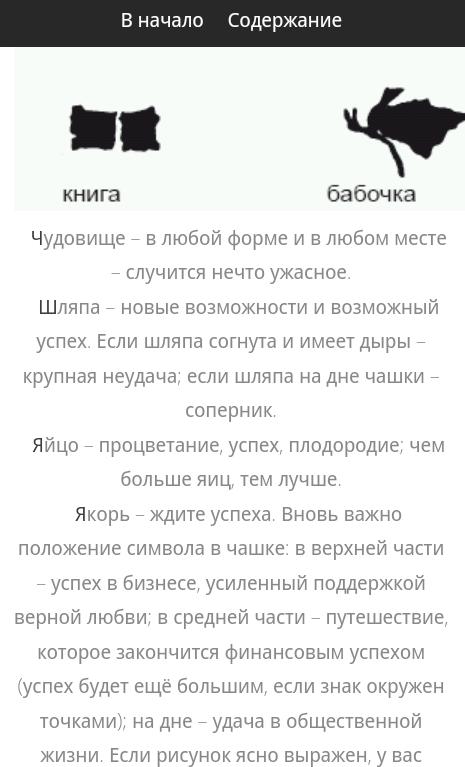 В начало Содержание

книга

бабочка

Чудовище – в любой форме и в любом месте – случится нечто ужасное.

Шляпа – новые возможности и возможный успех. Если шляпа согнута и имеет дыры – крупная неудача; если шляпа на дне чашки – соперник.

Яйцо – процветание, успех, плодородие; чем больше яиц, тем лучше.

Якорь – ждите успеха. Вновь важно положение символа в чашке: в верхней части – успех в бизнесе, усиленный поддержкой верной любви; в средней части – путешествие, которое закончится финансовым успехом (успех будет ещё большим, если знак окружен точками); на дне – удача в общественной жизни. Если рисунок ясно выражен, у вас